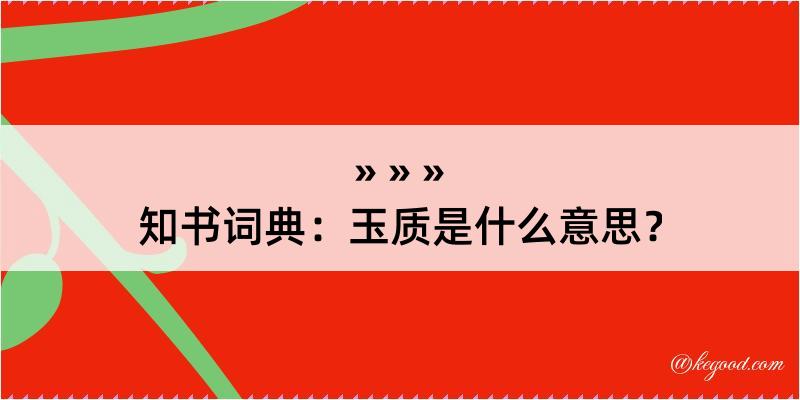 » » »
知书词典：玉质是什么意思？

@kegood.com